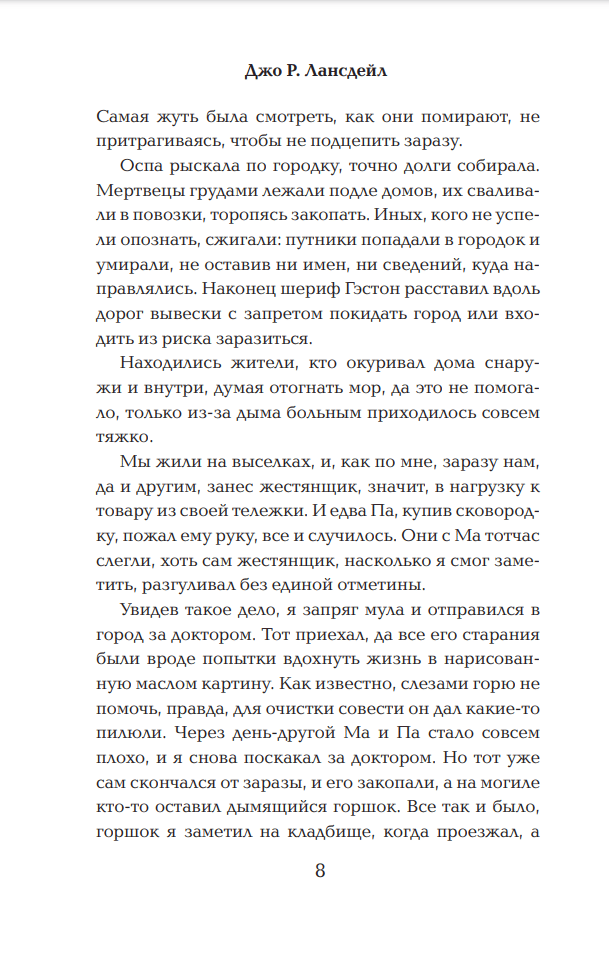 Джо Р. Лансдейл

Самая жуть была смотреть, как они помирают, не притрагиваясь, чтобы не подцепить заразу.

Оспа рыскала по городку, точно долги собирала. Мертвецы грудами лежали подле домов, их сваливали в повозки, торопясь закопать. Иных, кого не успели опознать, сжигали: путники попадали в городок и умирали, не оставив ни имен, ни сведений, куда направлялись. Наконец шериф Гэстон расставил вдоль дорог вывески с запретом покидать город или входить из риска заразиться.

Находились жители, кто окуривал дома снаружи и внутри, думая отогнать мор, да это не помогало, только из-за дыма больным приходилось совсем тяжко.

Мы жили на выселках, и, как по мне, заразу нам, да и другим, занес жестянщик, значит, в нагрузку к товару из своей тележки. И едва Па, купив сковородку, пожал ему руку, все и случилось. Они с Ма тотчас слегли, хоть сам жестянщик, насколько я смог заметить, разгуливал без единой отметины.

Увидев такое дело, я запряг мула и отправился в город за доктором. Тот приехал, да все его старания были вроде попытки вдохнуть жизнь в нарисованную маслом картину. Как известно, слезами горю не помочь, правда, для очистки совести он дал какие-то пилюли. Через день-другой Ма и Па стало совсем плохо, и я снова поскакал за доктором. Но тот уже сам скончался от заразы, и его закопали, а на могиле кто-то оставил дымящийся горшок. Все так и было, горшок я заметил на кладбище, когда проезжал, а

8